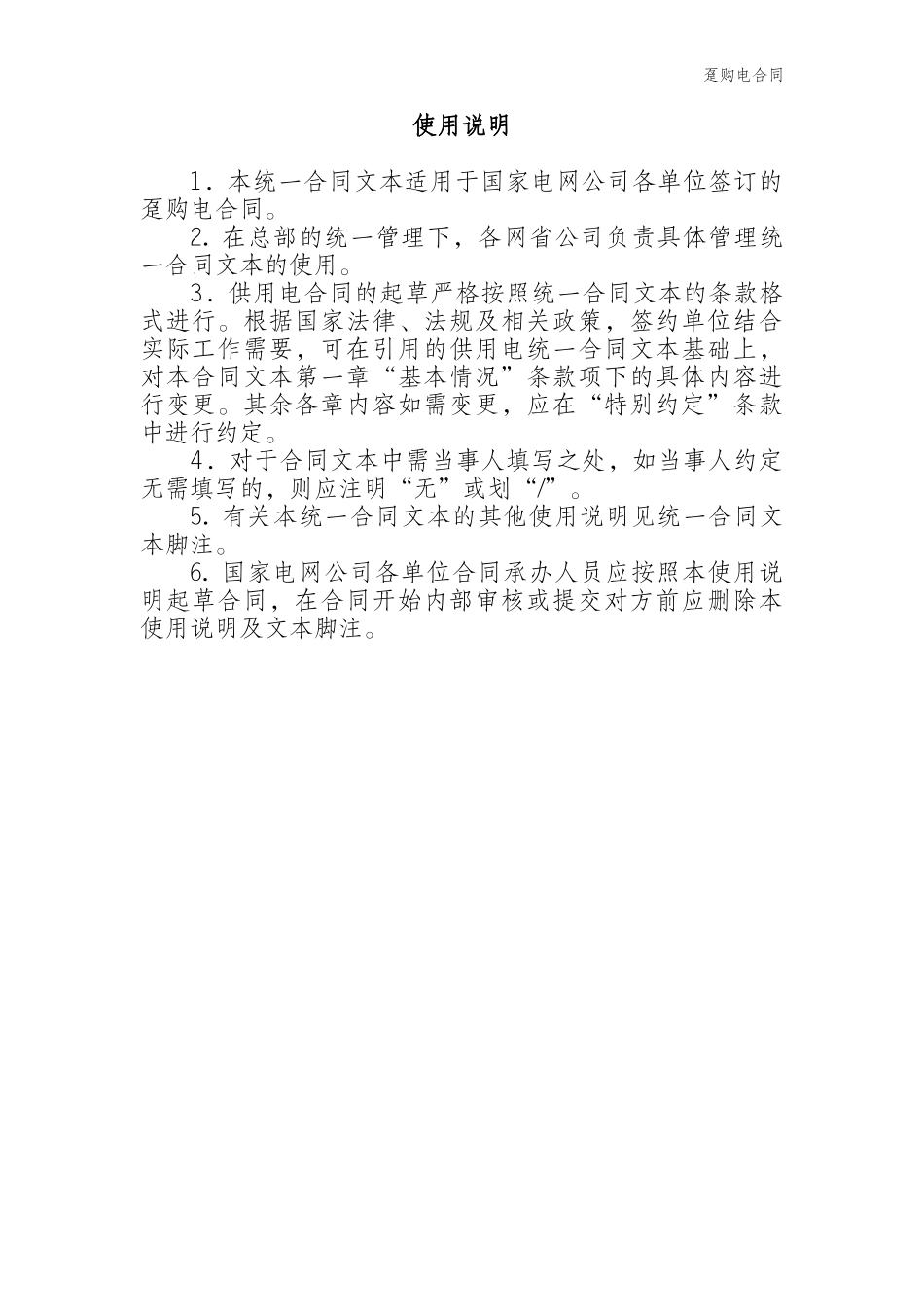 趸购电合同

使用说明

1．本统一合同文本适用于国家电网公司各单位签订的趸购电合同。

2. 在总部的统一管理下，各网省公司负责具体管理统一合同文本的使用。

3．供用电合同的起草严格按照统一合同文本的条款格式进行。根据国家法律、法规及相关政策，签约单位结合实际工作需要，可在引用的供用电统一合同文本基础上，对本合同文本第一章“基本情况”条款项下的具体内容进行变更。其余各章内容如需变更，应在“特别约定”条款中进行约定。

4．对于合同文本中需当事人填写之处，如当事人约定无需填写的，则应注明“无”或划“/”。

5. 有关本统一合同文本的其他使用说明见统一合同文本脚注。

6. 国家电网公司各单位合同承办人员应按照本使用说明起草合同，在合同开始内部审核或提交对方前应删除本使用说明及文本脚注。